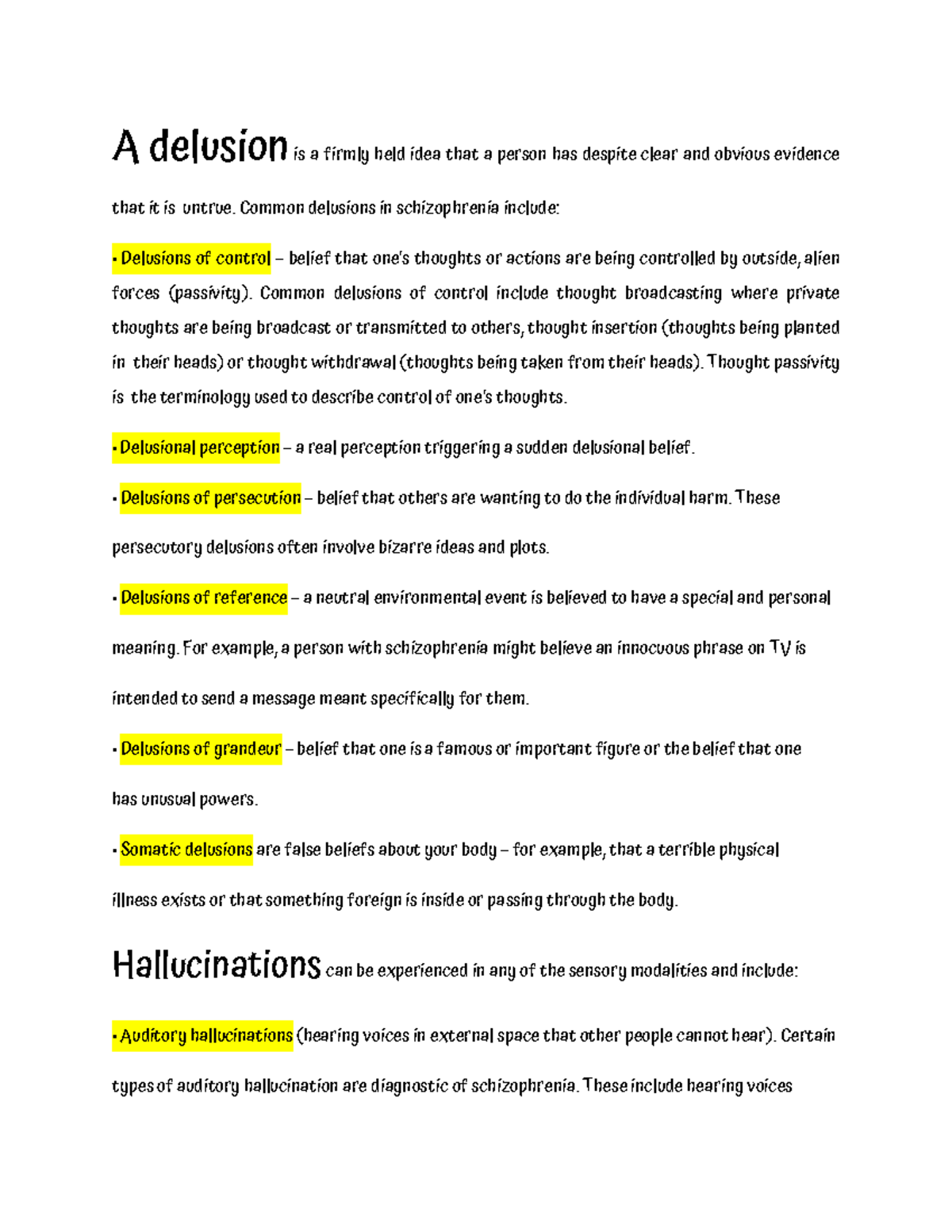 A delusion is a firmly held idea that a person has despite clear and obvious evidence that it is untrue. Common delusions in schizophrenia include:

• Delusions of control – belief that one's thoughts or actions are being controlled by outside, alien forces (passivity). Common delusions of control include thought broadcasting where private thoughts are being broadcast or transmitted to others, thought insertion (thoughts being planted in their heads) or thought withdrawal (thoughts being taken from their heads). Thought passivity is the terminology used to describe control of one's thoughts.

• Delusional perception – a real perception triggering a sudden delusional belief.

• Delusions of persecution – belief that others are wanting to do the individual harm. These persecutory delusions often involve bizarre ideas and plots.

• Delusions of reference – a neutral environmental event is believed to have a special and personal meaning. For example, a person with schizophrenia might believe an innocuous phrase on TV is intended to send a message meant specifically for them.

• Delusions of grandeur – belief that one is a famous or important figure or the belief that one has unusual powers.

• Somatic delusions are false beliefs about your body – for example, that a terrible physical illness exists or that something foreign is inside or passing through the body.

Hallucinations can be experienced in any of the sensory modalities and include:

• Auditory hallucinations (hearing voices in external space that other people cannot hear). Certain types of auditory hallucination are diagnostic of schizophrenia. These include hearing voices